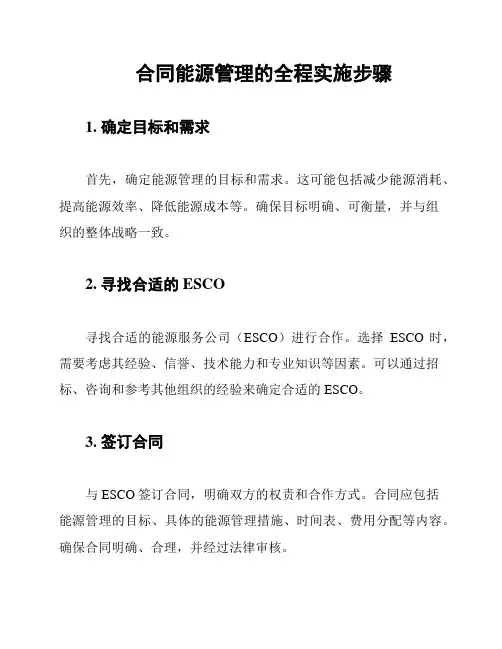 合同能源管理的全程实施步骤

1.确定目标和需求

首先，确定能源管理的目标和需求。这可能包括减少能源消耗、提高能源效率、降低能源成本等。确保目标明确、可衡量，并与组织的整体战略一致。

2.寻找合适的ESCO

寻找合适的能源服务公司（ESCO）进行合作。选择ESCO时，需要考虑其经验、信誉、技术能力和专业知识等因素。可以通过招标、咨询和参考其他组织的经验来确定合适的ESCO。

3.签订合同

与ESCO签订合同，明确双方的权责和合作方式。合同应包括能源管理的目标、具体的能源管理措施、时间表、费用分配等内容。确保合同明确、合理，并经过法律审核。